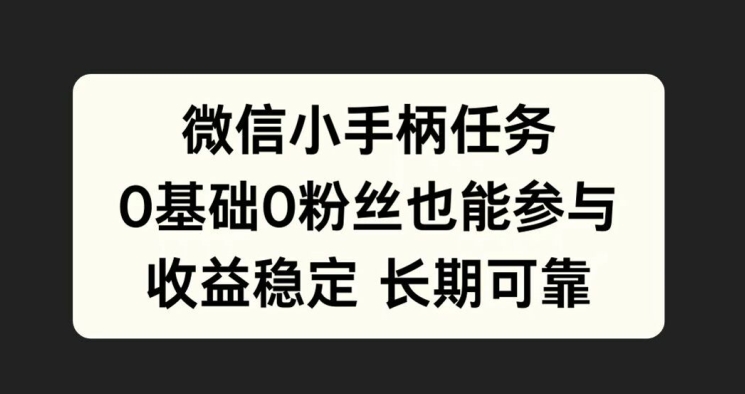 微信小手柄任务
0基础0粉丝也能参与
收益稳定 长期可靠